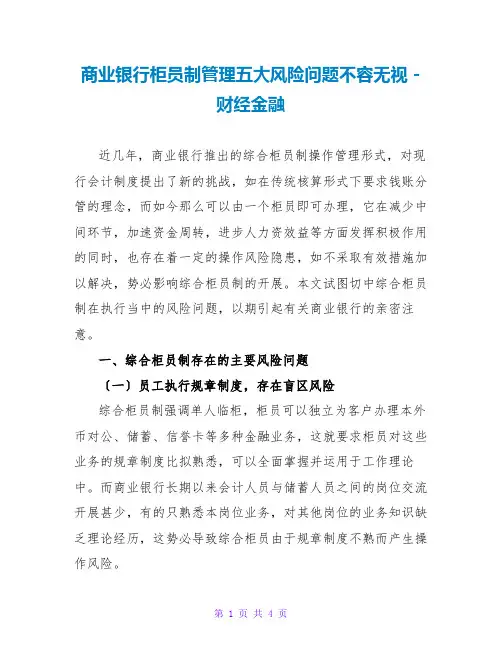 商业银行柜员制管理五大风险问题不容无视 - 财经金融

近几年，商业银行推出的综合柜员制操作管理形式，对现行会计制度提出了新的挑战，如在传统核算形式下要求钱账分管的理念，而如今那么可以由一个柜员即可办理，它在减少中间环节，加速资金周转，进步人力资效益等方面发挥积极作用的同时，也存在着一定的操作风险隐患，如不采取有效措施加以解决，势必影响综合柜员制的开展。本文试图切中综合柜员制在执行当中的风险问题，以期引起有关商业银行的亲密注意。

一、综合柜员制存在的主要风险问题

（一）员工执行规章制度，存在盲区风险

综合柜员制强调单人临柜，柜员可以独立为客户办理本外币对公、储蓄、信誉卡等多种金融业务，这就要求柜员对这些业务的规章制度比拟熟悉，可以全面掌握并运用于工作理论中。而商业银行长期以来会计人员与储蓄人员之间的岗位交流开展甚少，有的只熟悉本岗位业务，对其他岗位的业务知识缺乏理论经历，这势必导致综合柜员由于规章制度不熟而产生操作风险。

第 1 页 共 4 页